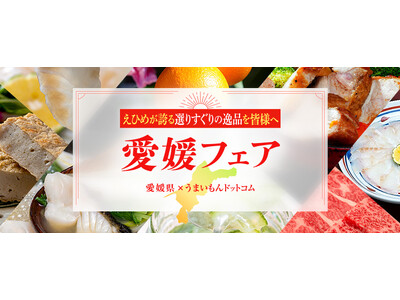 えひめが誇る選りすぐりの逸品を皆様へ

愛媛フェア

愛媛県 × うまいもんドットコム